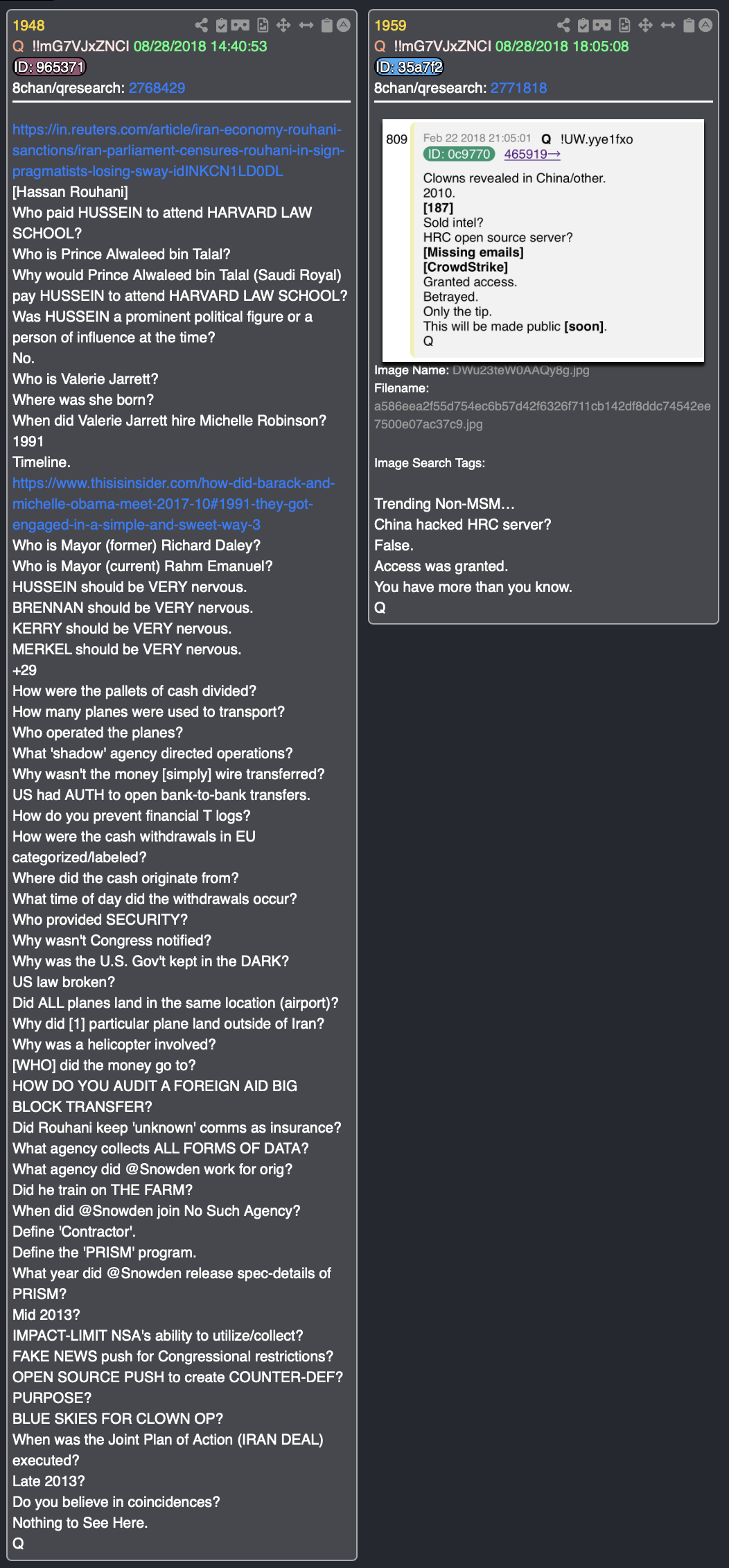 1948
Q !!mG7VJxZNCI 08/28/2018 14:40:53
ID: 965371
8chan/qresearch: 2768429

https://in.reuters.com/article/iran-economy-rouhani-sanctions/iran-parliament-censures-rouhani-in-sign-pragmatists-losing-sway-idINKCN1LD0DL
[Hassan Rouhani]
Who paid HUSSEIN to attend HARVARD LAW SCHOOL?
Who is Prince Alwaleed bin Talal?
Why would Prince Alwaleed bin Talal (Saudi Royal) pay HUSSEIN to attend HARVARD LAW SCHOOL?
Was HUSSEIN a prominent political figure or a person of influence at the time?
No.
Who is Valerie Jarrett?
Where was she born?
When did Valerie Jarrett hire Michelle Robinson?
1991
Timeline.
https://www.thisisinsider.com/how-did-barack-and-michelle-obama-meet-2017-10#1991-they-got-engaged-in-a-simple-and-sweet-way-3
Who is Mayor (former) Richard Daley?
Who is Mayor (current) Rahm Emanuel?
HUSSEIN should be VERY nervous.
BRENNAN should be VERY nervous.
KERRY should be VERY nervous.
MERKEL should be VERY nervous.
+29
How were the pallets of cash divided?
How many planes were used to transport?
Who operated the planes?
What 'shadow' agency directed operations?
Why wasn't the money [simply] wire transferred?
US had AUTH to open bank-to-bank transfers.
How do you prevent financial T logs?
How were the cash withdrawals in EU categorized/labeled?
Where did the cash originate from?
What time of day did the withdrawals occur?
Who provided SECURITY?
Why wasn't Congress notified?
Why was the U.S. Gov't kept in the DARK?
US law broken?
Did ALL planes land in the same location (airport)?
Why did [1] particular plane land outside of Iran?
Why was a helicopter involved?
[WHO] did the money go to?
HOW DO YOU AUDIT A FOREIGN AID BIG BLOCK TRANSFER?
Did Rouhani keep 'unknown' comms as insurance?
What agency collects ALL FORMS OF DATA?
What agency did @Snowden work for orig?
Did he train on THE FARM?
When did @Snowden join No Such Agency?
Define 'Contractor'.
Define the 'PRISM' program.
What year did @Snowden release spec-details of PRISM?
Mid 2013?
IMPACT-LIMIT NSA's ability to utilize/collect?
FAKE NEWS push for Congressional restrictions?
OPEN SOURCE PUSH to create COUNTER-DEF?
PURPOSE?
BLUE SKIES FOR CLOWN OP?
When was the Joint Plan of Action (IRAN DEAL) executed?
Late 2013?
Do you believe in coincidences?
Nothing to See Here.
Q

1959
Q !!mG7VJxZNCI 08/28/2018 18:05:08
ID: 35a7f2
8chan/qresearch: 2771818

809 Feb 22 2018 21:05:01 Q !UW.yye1fxo
ID: 0c9770 465919→
Clowns revealed in China/other.
2010.
[187]
Sold intel?
HRC open source server?
[Missing emails]
[CrowdStrike]
Granted access.
Betrayed.
Only the tip.
This will be made public [soon].
Q

Image Name: DWu23teW0AAQy8g.jpg
Filename:
a586eea2f55d754ec6b57d42f6326f711cb142df8ddc74542ee7500e07ac37c9.jpg

Image Search Tags:

Trending Non-MSM…
China hacked HRC server?
False.
Access was granted.
You have more than you know.
Q